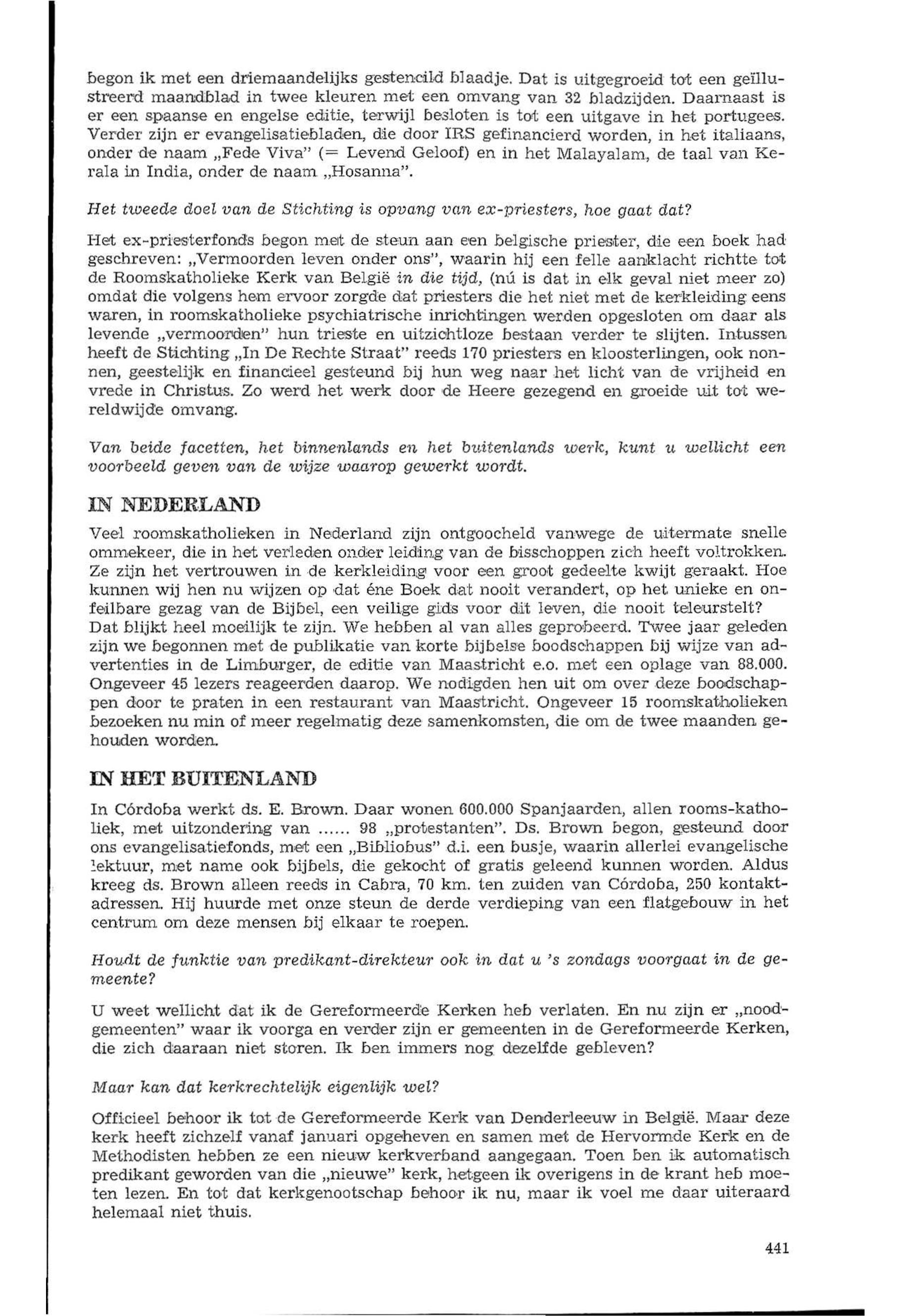 begon ik met een driemaandelijks gestencild blaadje. Dat is uitgegroeid tot een geïllustreerd maandblad in twee kleuren met een omvang van 32 bladzijden. Daarnaast is er een spaanse en engelse editie, terwijl besloten is tot een uitgave in het portugees. Verder zijn er evangelisatiebladen, die door IRS gefinancierd worden, in het italiaans, onder de naam „Fede Viva" (= Levend Geloof) en in het Malayalam, de taal van Kerala in India, onder de naam „Hosanna".

Het tweede doel van de Stichting is opvang van ex-priesters, hoe gaat dat?

Het ex-priesterfonds begon met de steun aan een belgische priester, die een boek had geschreven: „Vermoorden leven onder ons", waarin hij een felle aanklacht richtte tot de Roomskatholieke Kerk van België in die tijd, (nú is dat in elk geval niet meer zo) omdat die volgens hem ervoor zorgde dat priesters die het niet met de kerkleiding eens waren, in roomskatholieke psychiatrische inrichtingen werden opgesloten om daar als levende „vermoorden" hun trieste en uitzichtloze bestaan verder te slijten. Intussen heeft de Stichting „In De Rechte Straat" reeds 170 priesters en kloosterlingen, ook nonnen, geestelijk en financieel gesteund bij hun weg naar het licht van de vrijheid en vrede in Christus. Zo werd het werk door de Heere gezegend en groeide uit tot wereldwijde omvang.

Van beide facetten, het binnenlands en het buitenlands werk, kunt u wellicht een voorbeeld geven van de wijze waarop gewerkt wordt.

IN NEDERLAND

Veel roomskatholieken in Nederland zijn ontgoocheld vanwege de uitermate snelle ommekeer, die in het verleden onder leiding van de bisschoppen zich heeft voltrokken. Ze zijn het vertrouwen in de kerkleiding voor een groot gedeelte kwijt geraakt. Hoe kunnen wij hen nu wijzen op dat éne Boek dat nooit verandert, op het unieke en onfeilbare gezag van de Bijbel, een veilige gids voor dit leven, die nooit teleurstelt?
Dat blijkt heel moeilijk te zijn. We hebben al van alles geprobeerd. Twee jaar geleden zijn we begonnen met de publikatie van korte bijbelse boodschappen bij wijze van advertenties in de Limburger, de editie van Maastricht e.o. met een oplage van 88.000. Ongeveer 45 lezers reageerden daarop. We nodigden hen uit om over deze boodschappen door te praten in een restaurant van Maastricht. Ongeveer 15 roomskatholieken bezoeken nu min of meer regelmatig deze samenkomsten, die om de twee maanden gehouden worden.

IN HET BUITENLAND

In Córdoba werkt ds. E. Brown. Daar wonen 600.000 Spanjaarden, allen rooms-katholiek, met uitzondering van ...... 98 „protestanten". Ds. Brown begon, gesteund door ons evangelisatiefonds, met een „Bibliobus" d.i. een busje, waarin allerlei evangelische lektuur, met name ook bijbels, die gekocht of gratis geleend kunnen worden. Aldus kreeg ds. Brown alleen reeds in Cabra, 70 km. ten zuiden van Córdoba, 250 kontaktadressen. Hij huurde met onze steun de derde verdieping van een flatgebouw in het centrum om deze mensen bij elkaar te roepen.

Houdt de funktie van predikant-direkteur ook in dat u 's zondags voorgaat in de gemeente?

U weet wellicht dat ik de Gereformeerde Kerken heb verlaten. En nu zijn er „noodgemeenten" waar ik voorga en verder zijn er gemeenten in de Gereformeerde Kerken, die zich daaraan niet storen. Ik ben immers nog dezelfde gebleven?

Maar kan dat kerkrechtelijk eigenlijk wel?

Officieel behoor ik tot de Gereformeerde Kerk van Denderleeuw in België. Maar deze kerk heeft zichzelf vanaf januari opgeheven en samen met de Hervormde Kerk en de Methodisten hebben ze een nieuw kerkverband aangegaan. Toen ben ik automatisch predikant geworden van die „nieuwe" kerk, hetgeen ik overigens in de krant heb moeten lezen. En tot dat kerkgenootschap behoor ik nu, maar ik voel me daar uiteraard helemaal niet thuis.

441